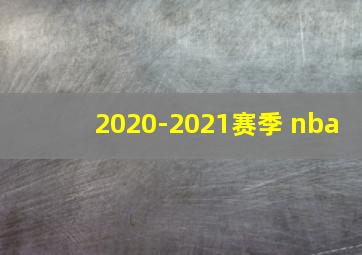 2020-2021赛季 nba